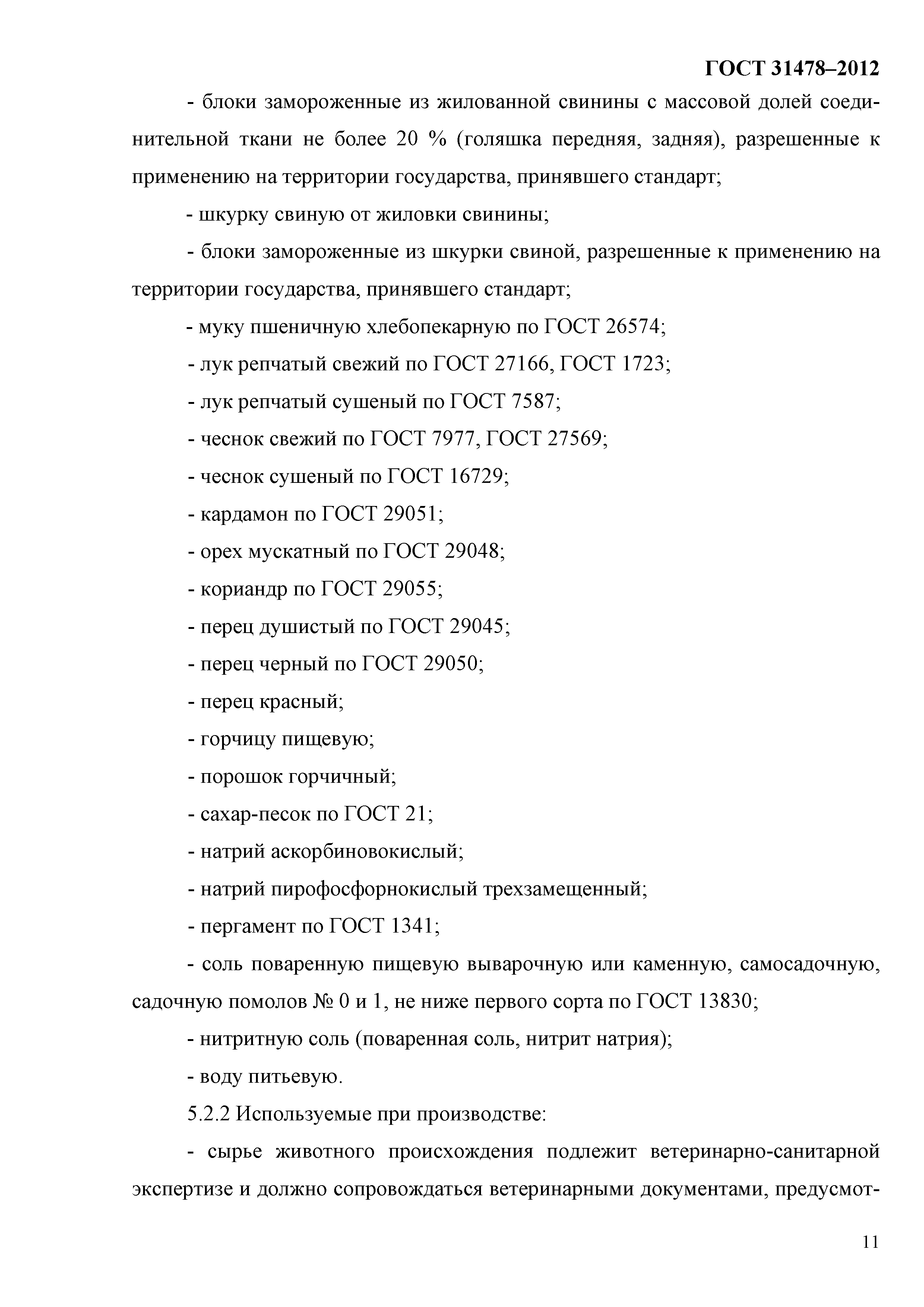 ГОСТ 31478–2012

- блоки замороженные из жилованной свинины с массовой долей соединительной ткани не более 20 % (голяшка передняя, задняя), разрешенные к применению на территории государства, принявшего стандарт;

- шкурку свиную от жиловки свинины;

- блоки замороженные из шкурки свиной, разрешенные к применению на территории государства, принявшего стандарт;

- муку пшеничную хлебопекарную по ГОСТ 26574;

- лук репчатый свежий по ГОСТ 27166, ГОСТ 1723;

- лук репчатый сушеный по ГОСТ 7587;

- чеснок свежий по ГОСТ 7977, ГОСТ 27569;

- чеснок сушеный по ГОСТ 16729;

- кардамон по ГОСТ 29051;

- орех мускатный по ГОСТ 29048;

- кориандр по ГОСТ 29055;

- перец душистый по ГОСТ 29045;

- перец черный по ГОСТ 29050;

- перец красный;

- горчицу пищевую;

- порошок горчичный;

- сахар-песок по ГОСТ 21;

- натрий аскорбиновокислый;

- натрий пирофосфорнокислый трехзамещенный;

- пергамент по ГОСТ 1341;

- соль поваренную пищевую выварочную или каменную, самосадочную, садочную помолов № 0 и 1, не ниже первого сорта по ГОСТ 13830;

- нитритную соль (поваренная соль, нитрит натрия);

- воду питьевую.

5.2.2 Используемые при производстве:

- сырье животного происхождения подлежит ветеринарно-санитарной экспертизе и должно сопровождаться ветеринарными документами, предусмот-

11